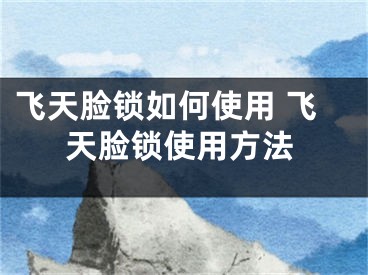 飞天脸锁如何使用 飞天脸锁使用方法